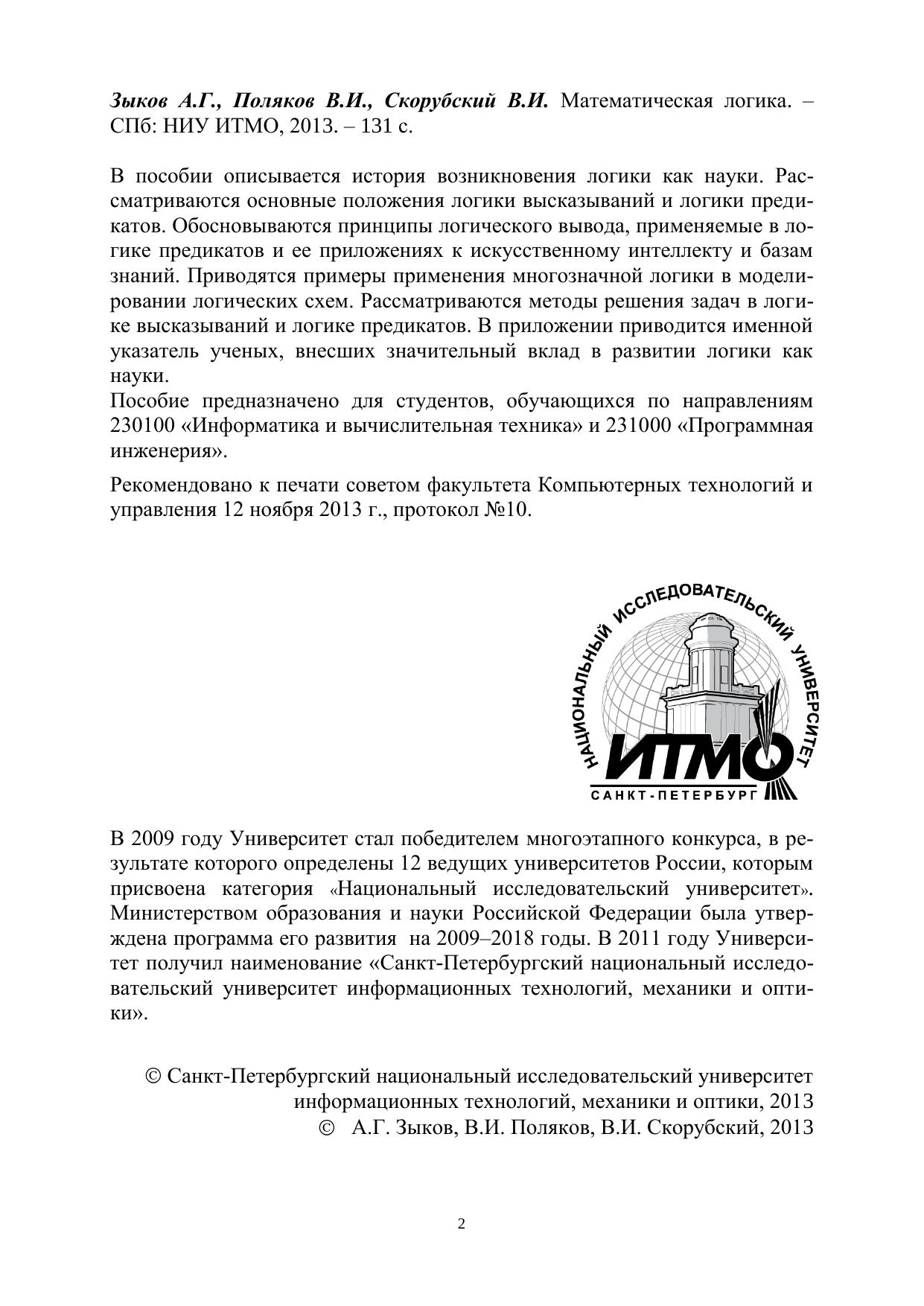 Зыков А.Г., Поляков В.И., Скорубский В.И. Математическая логика. – СПб: НИУ ИТМО, 2013. – 131 с.

В пособии описывается история возникновения логики как науки. Рассматриваются основные положения логики высказываний и логики предикатов. Обосновываются принципы логического вывода, применяемые в логике предикатов и ее приложениях к искусственному интеллекту и базам знаний. Приводятся примеры применения многозначной логики в моделировании логических схем. Рассматриваются методы решения задач в логике высказываний и логике предикатов. В приложении приводится именной указатель ученых, внесших значительный вклад в развитии логики как науки.
Пособие предназначено для студентов, обучающихся по направлениям 230100 «Информатика и вычислительная техника» и 231000 «Программная инженерия».

Рекомендовано к печати советом факультета Компьютерных технологий и управления 12 ноября 2013 г., протокол №10.

НАЦИОНАЛЬНЫЙ ИССЛЕДОВАТЕЛЬСКИЙ УНИВЕРСИТЕТ
ИТМО
САНКТ-ПЕТЕРБУРГ

В 2009 году Университет стал победителем многоэтапного конкурса, в результате которого определены 12 ведущих университетов России, которым присвоена категория «Национальный исследовательский университет». Министерством образования и науки Российской Федерации была утверждена программа его развития на 2009–2018 годы. В 2011 году Университет получил наименование «Санкт-Петербургский национальный исследовательский университет информационных технологий, механики и оптики».

© Санкт-Петербургский национальный исследовательский университет информационных технологий, механики и оптики, 2013
© А.Г. Зыков, В.И. Поляков, В.И. Скорубский, 2013

2